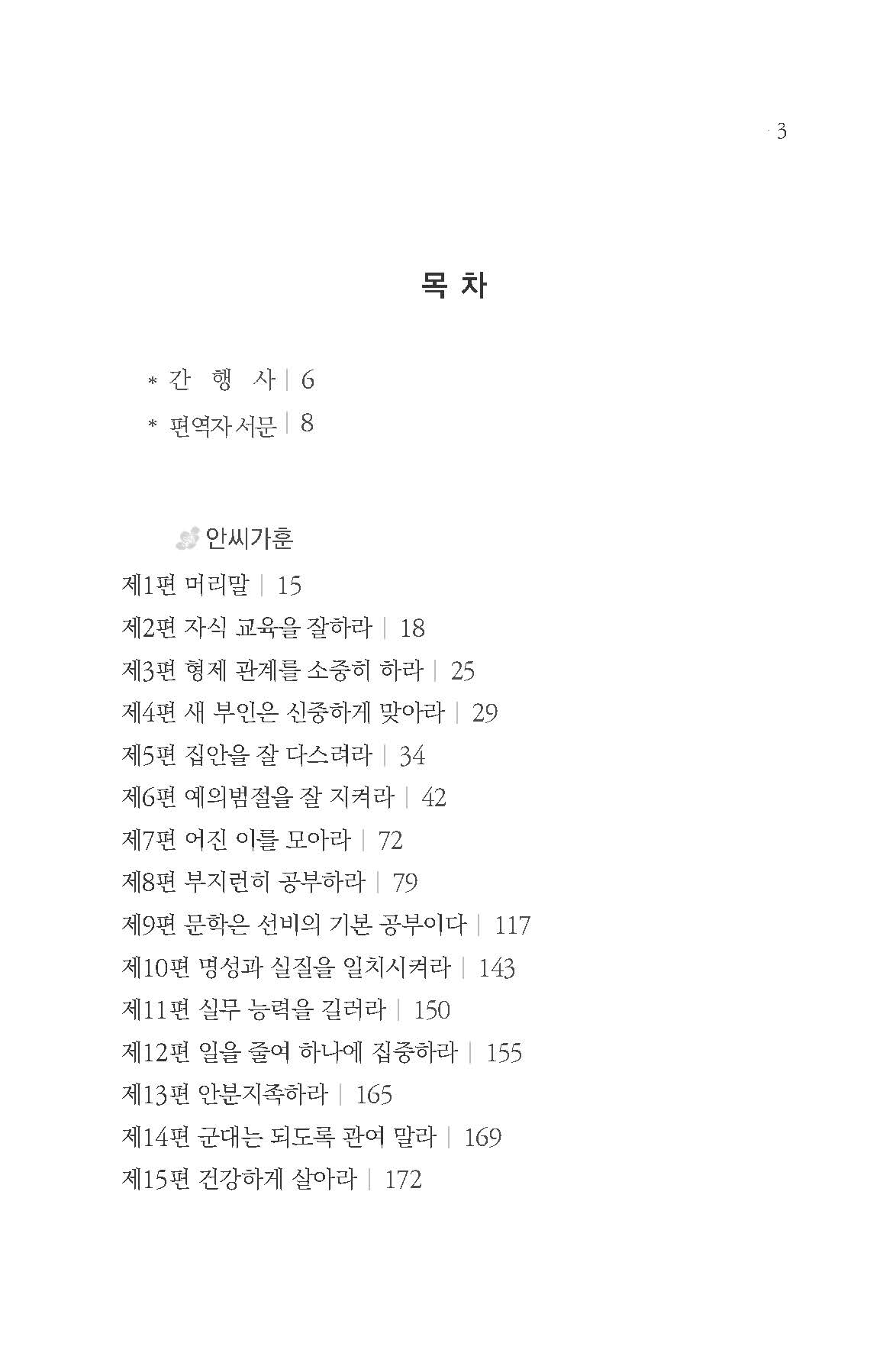 · 3

목 차

* 간 행 사 | 6
* 편역자 서문 | 8

안씨가훈

제1편 머리말 | 15
제2편 자식 교육을 잘하라 | 18
제3편 형제 관계를 소중히 하라 | 25
제4편 새 부인은 신중하게 맞아라 | 29
제5편 집안을 잘 다스려라 | 34
제6편 예의범절을 잘 지켜라 | 42
제7편 어진 이를 모아라 | 72
제8편 부지런히 공부하라 | 79
제9편 문학은 선비의 기본 공부이다 | 117
제10편 명성과 실질을 일치시켜라 | 143
제11편 실무 능력을 길러라 | 150
제12편 일을 줄여 하나에 집중하라 | 155
제13편 안분지족하라 | 165
제14편 군대는 되도록 관여 말라 | 169
제15편 건강하게 살아라 | 172